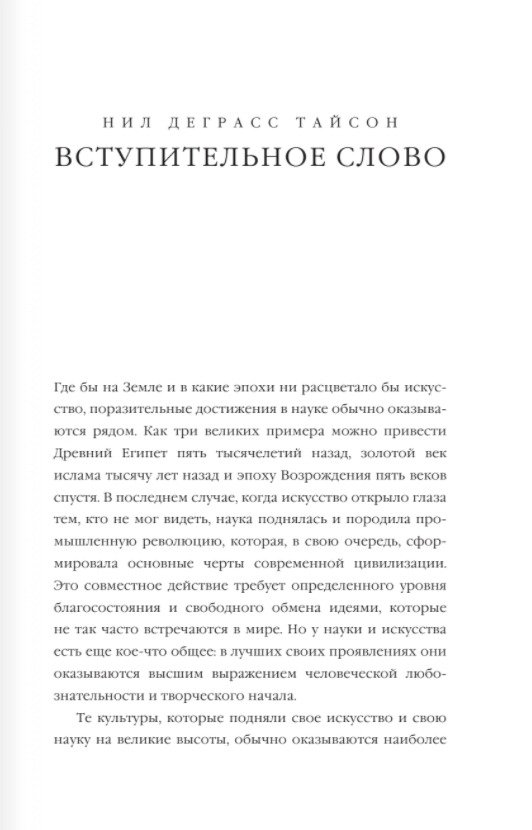 НИЛ ДЕГРАСС ТАЙСОН
ВСТУПИТЕЛЬНОЕ СЛОВО

Где бы на Земле и в какие эпохи ни расцветало бы искусство, поразительные достижения в науке обычно оказываются рядом. Как три великих примера можно привести Древний Египет пять тысячелетий назад, золотой век ислама тысячу лет назад и эпоху Возрождения пять веков спустя. В последнем случае, когда искусство открыло глаза тем, кто не мог видеть, наука поднялась и породила промышленную революцию, которая, в свою очередь, сформировала основные черты современной цивилизации. Это совместное действие требует определенного уровня благосостояния и свободного обмена идеями, которые не так часто встречаются в мире. Но у науки и искусства есть еще кое-что общее: в лучших своих проявлениях они оказываются высшим выражением человеческой любознательности и творческого начала.

Те культуры, которые подняли свое искусство и свою науку на великие высоты, обычно оказываются наиболее